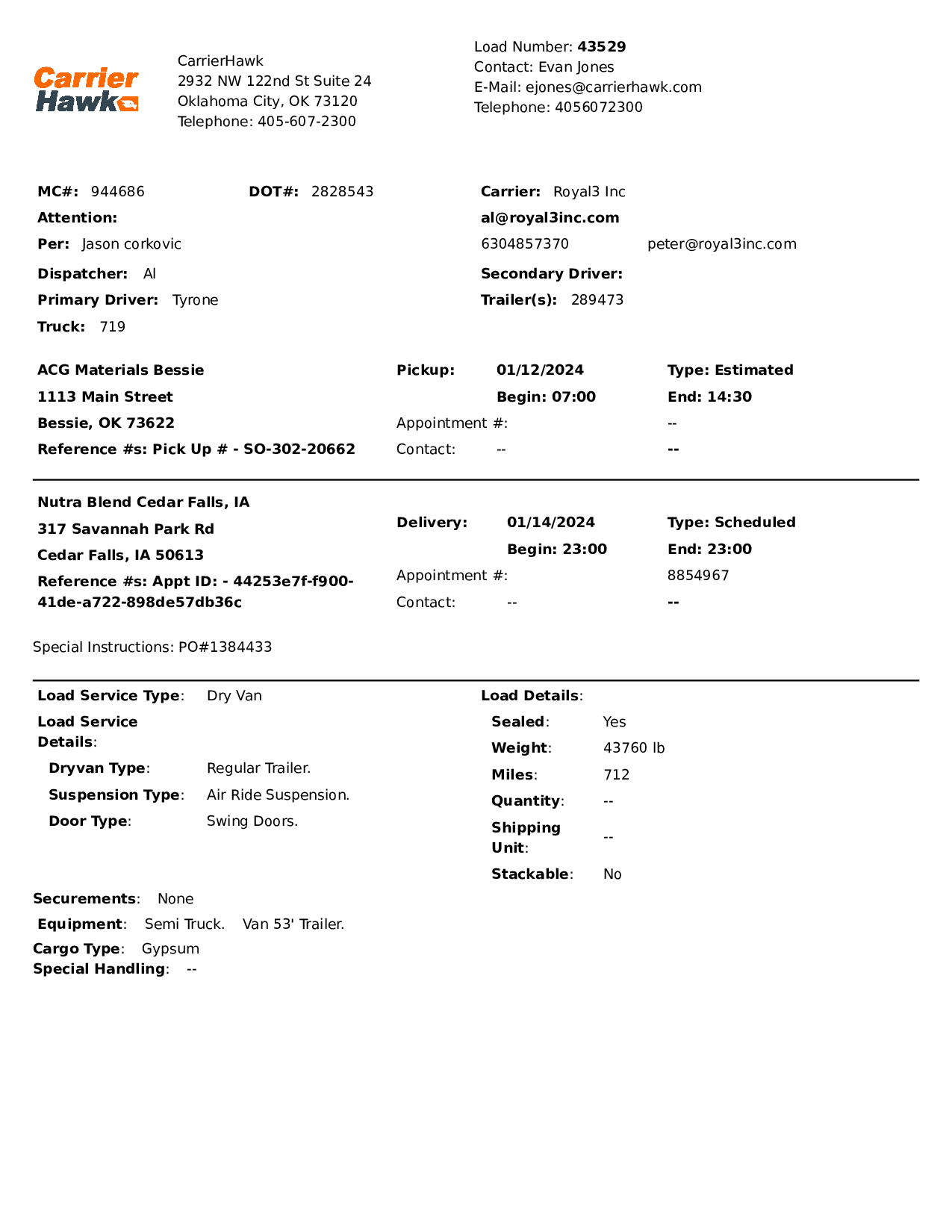 Carrier Hawk

CarrierHawk
2932 NW 122nd St Suite 24
Oklahoma City, OK 73120
Telephone: 405-607-2300

Load Number: 43529
Contact: Evan Jones
E-Mail: ejones@carrierhawk.com
Telephone: 4056072300

MC#: 944686 DOT#: 2828543
Attention:
Per: Jason corkovic
Dispatcher: Al
Primary Driver: Tyrone
Truck: 719

Carrier: Royal3 Inc
al@royal3inc.com
6304857370 peter@royal3inc.com
Secondary Driver:
Trailer(s): 289473

ACG Materials Bessie
1113 Main Street
Bessie, OK 73622
Reference #s: Pick Up # - SO-302-20662

Pickup: 01/12/2024 Type: Estimated
Begin: 07:00 End: 14:30
Appointment #: --
Contact: -- --

Nutra Blend Cedar Falls, IA
317 Savannah Park Rd
Cedar Falls, IA 50613
Reference #s: Appt ID: - 44253e7f-f900-41de-a722-898de57db36c

Delivery: 01/14/2024 Type: Scheduled
Begin: 23:00 End: 23:00
Appointment #: 8854967
Contact: -- --

Special Instructions: PO#1384433

Load Service Type: Dry Van
Load Service Details:
Dryvan Type: Regular Trailer.
Suspension Type: Air Ride Suspension.
Door Type: Swing Doors.

Load Details:
Sealed: Yes
Weight: 43760 lb
Miles: 712
Quantity: --
Shipping Unit: --
Stackable: No

Securements: None
Equipment: Semi Truck. Van 53' Trailer.
Cargo Type: Gypsum
Special Handling: --